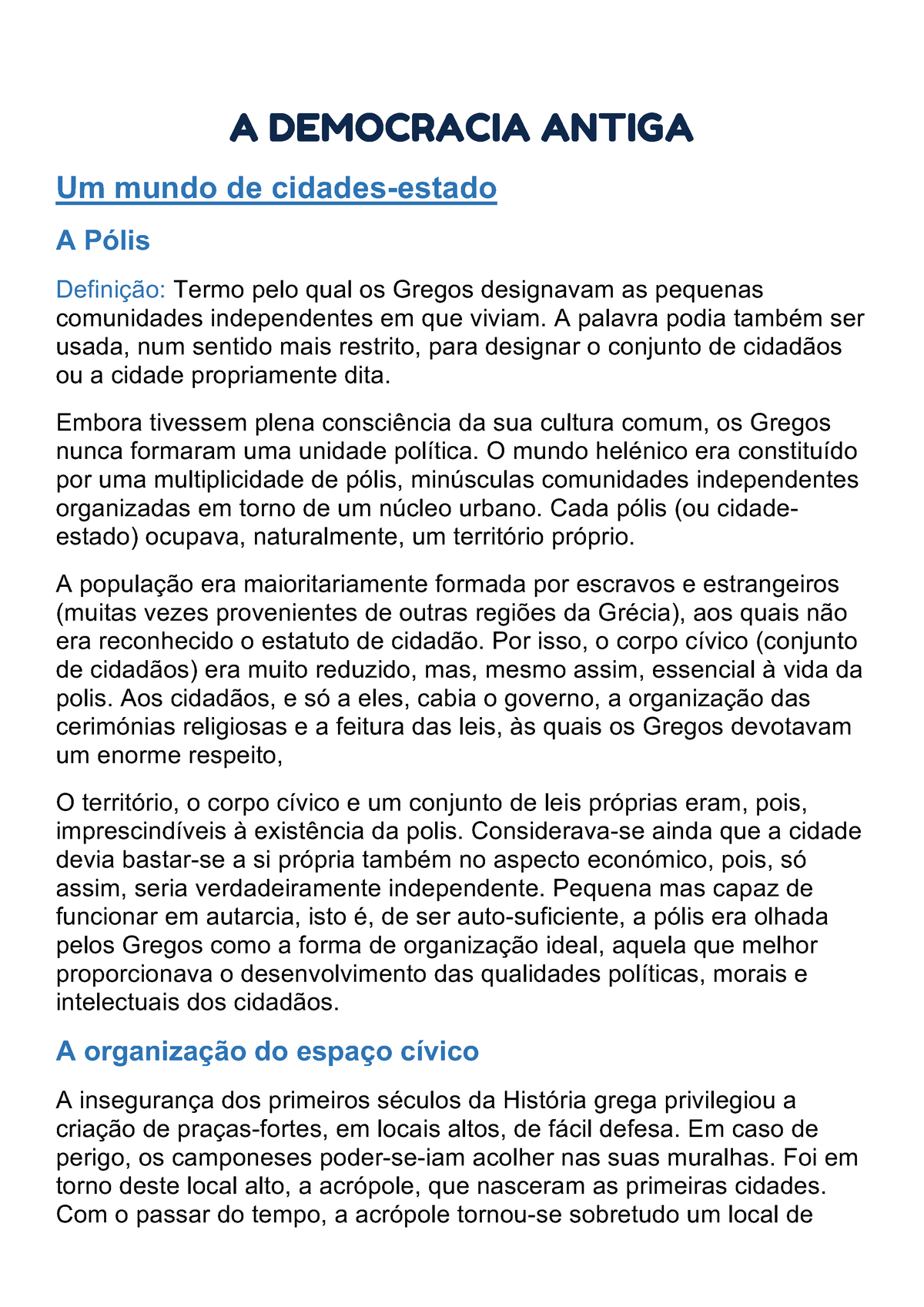 A DEMOCRACIA ANTIGA

Um mundo de cidades-estado

A Pólis

Definição: Termo pelo qual os Gregos designavam as pequenas comunidades independentes em que viviam. A palavra podia também ser usada, num sentido mais restrito, para designar o conjunto de cidadãos ou a cidade propriamente dita.

Embora tivessem plena consciência da sua cultura comum, os Gregos nunca formaram uma unidade política. O mundo helénico era constituído por uma multiplicidade de pólis, minúsculas comunidades independentes organizadas em torno de um núcleo urbano. Cada pólis (ou cidade-estado) ocupava, naturalmente, um território próprio.

A população era maioritariamente formada por escravos e estrangeiros (muitas vezes provenientes de outras regiões da Grécia), aos quais não era reconhecido o estatuto de cidadão. Por isso, o corpo cívico (conjunto de cidadãos) era muito reduzido, mas, mesmo assim, essencial à vida da polis. Aos cidadãos, e só a eles, cabia o governo, a organização das cerimónias religiosas e a feitura das leis, às quais os Gregos devotavam um enorme respeito,

O território, o corpo cívico e um conjunto de leis próprias eram, pois, imprescindíveis à existência da polis. Considerava-se ainda que a cidade devia bastar-se a si própria também no aspecto económico, pois, só assim, seria verdadeiramente independente. Pequena mas capaz de funcionar em autarcia, isto é, de ser auto-suficiente, a pólis era olhada pelos Gregos como a forma de organização ideal, aquela que melhor proporcionava o desenvolvimento das qualidades políticas, morais e intelectuais dos cidadãos.

A organização do espaço cívico

A insegurança dos primeiros séculos da História grega privilegiou a criação de praças-fortes, em locais altos, de fácil defesa. Em caso de perigo, os camponeses poder-se-iam acolher nas suas muralhas. Foi em torno deste local alto, a acrópole, que nasceram as primeiras cidades. Com o passar do tempo, a acrópole tornou-se sobretudo um local de